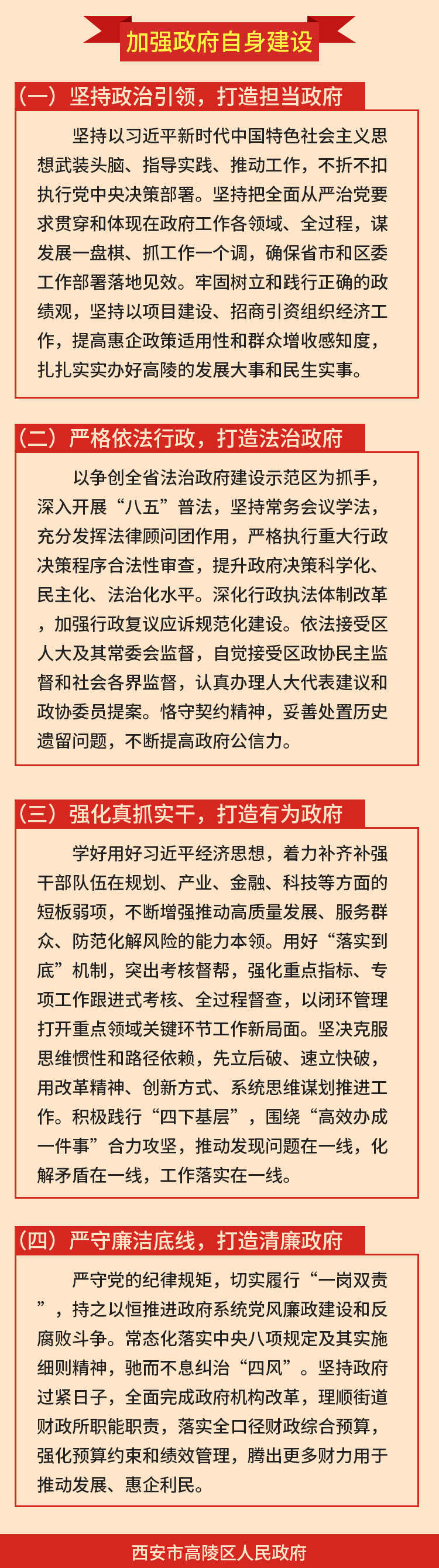 加强政府自身建设

（一）坚持政治引领，打造担当政府

坚持以习近平新时代中国特色社会主义思想武装头脑、指导实践、推动工作，不折不扣执行党中央决策部署。坚持把全面从严治党要求贯穿和体现在政府工作各领域、全过程，谋发展一盘棋、抓工作一个调，确保省市和区委工作部署落地见效。牢固树立和践行正确的政绩观，坚持以项目建设、招商引资组织经济工作，提高惠企政策适用性和群众增收感知度，扎扎实实办好高陵的发展大事和民生实事。

（二）严格依法行政，打造法治政府

以争创全省法治政府建设示范区为抓手，深入开展“八五”普法，坚持常务会议学法，充分发挥法律顾问团作用，严格执行重大行政决策程序合法性审查，提升政府决策科学化、民主化、法治化水平。深化行政执法体制改革，加强行政复议应诉规范化建设。依法接受区人大及其常委会监督，自觉接受区政协民主监督和社会各界监督，认真办理人大代表建议和政协委员提案。恪守契约精神，妥善处置历史遗留问题，不断提高政府公信力。

（三）强化真抓实干，打造有为政府

学好用好习近平经济思想，着力补齐补强干部队伍在规划、产业、金融、科技等方面的短板弱项，不断增强推动高质量发展、服务群众、防范化解风险的能力本领。用好“落实到底”机制，突出考核督帮，强化重点指标、专项工作跟进式考核、全过程督查，以闭环管理打开重点领域关键环节工作新局面。坚决克服思维惯性和路径依赖，先立后破、速立快破，用改革精神、创新方式、系统思维谋划推进工作。积极践行“四下基层”，围绕“高效办成一件事”合力攻坚，推动发现问题在一线，化解矛盾在一线，工作落实在一线。

（四）严守廉洁底线，打造清廉政府

严守党的纪律规矩，切实履行“一岗双责”，持之以恒推进政府系统党风廉政建设和反腐败斗争。常态化落实中央八项规定及其实施细则精神，驰而不息纠治“四风”。坚持政府过紧日子，全面完成政府机构改革，理顺街道财政所职能职责，落实全口径财政综合预算，强化预算约束和绩效管理，腾出更多财力用于推动发展、惠企利民。

西安市高陵区人民政府